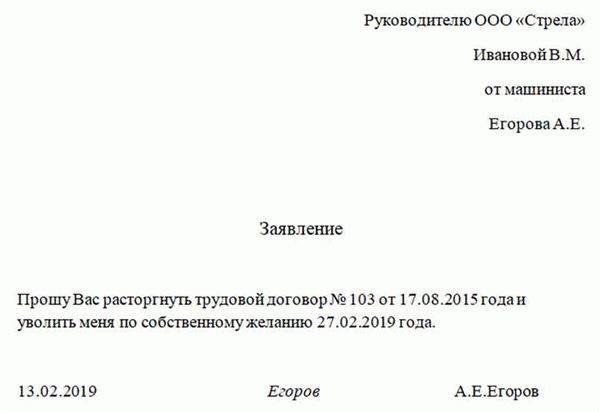 Руководителю ООО «Стрела»

Ивановой В.М.

от машиниста

Егорова А.Е.

Заявление

Прошу Вас расторгнуть трудовой договор № 103 от 17.08.2015 года и уволить меня по собственному желанию 27.02.2019 года.

13.02.2019 Егоров А.Е.Егоров